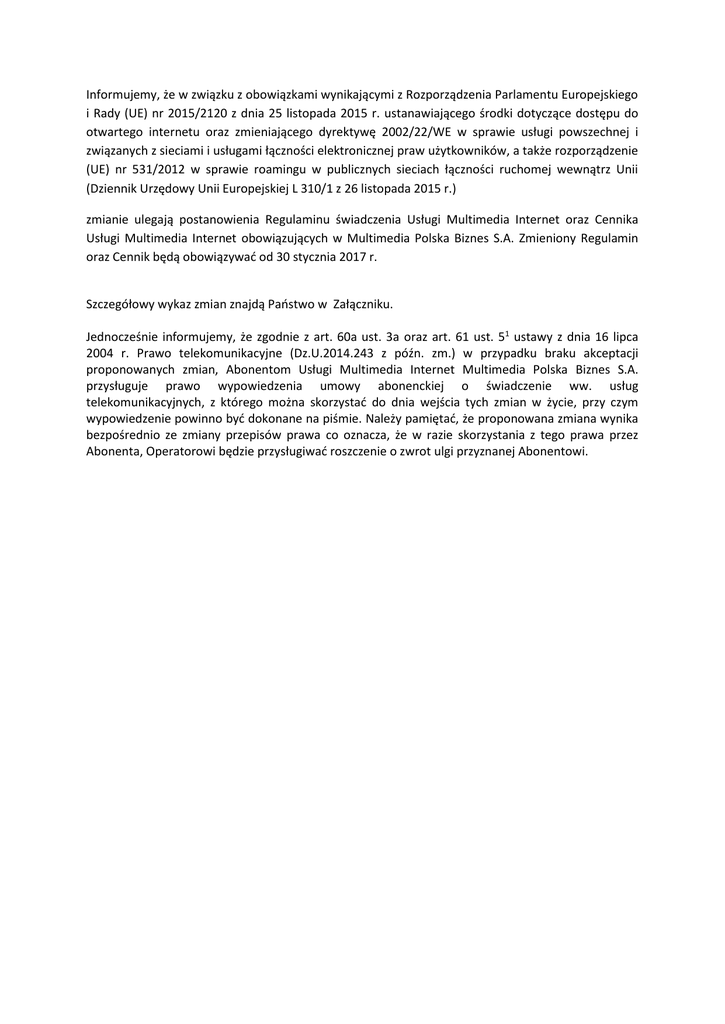 Informujemy, że w związku z obowiązkami wynikającymi z Rozporządzenia Parlamentu Europejskiego i Rady (UE) nr 2015/2120 z dnia 25 listopada 2015 r. ustanawiającego środki dotyczące dostępu do otwartego internetu oraz zmieniającego dyrektywę 2002/22/WE w sprawie usługi powszechnej i związanych z sieciami i usługami łączności elektronicznej praw użytkowników, a także rozporządzenie (UE) nr 531/2012 w sprawie roamingu w publicznych sieciach łączności ruchomej wewnątrz Unii (Dziennik Urzędowy Unii Europejskiej L 310/1 z 26 listopada 2015 r.)

zmianie ulegają postanowienia Regulaminu świadczenia Usługi Multimedia Internet oraz Cennika Usługi Multimedia Internet obowiązujących w Multimedia Polska Biznes S.A. Zmieniony Regulamin oraz Cennik będą obowiązywać od 30 stycznia 2017 r.

Szczegółowy wykaz zmian znajdą Państwo w Załączniku.

Jednocześnie informujemy, że zgodnie z art. 60a ust. 3a oraz art. 61 ust. $5^1$ ustawy z dnia 16 lipca 2004 r. Prawo telekomunikacyjne (Dz.U.2014.243 z późn. zm.) w przypadku braku akceptacji proponowanych zmian, Abonentom Usługi Multimedia Internet Multimedia Polska Biznes S.A. przysługuje prawo wypowiedzenia umowy abonenckiej o świadczenie ww. usług telekomunikacyjnych, z którego można skorzystać do dnia wejścia tych zmian w życie, przy czym wypowiedzenie powinno być dokonane na piśmie. Należy pamiętać, że proponowana zmiana wynika bezpośrednio ze zmiany przepisów prawa co oznacza, że w razie skorzystania z tego prawa przez Abonenta, Operatorowi będzie przysługiwać roszczenie o zwrot ulgi przyznanej Abonentowi.